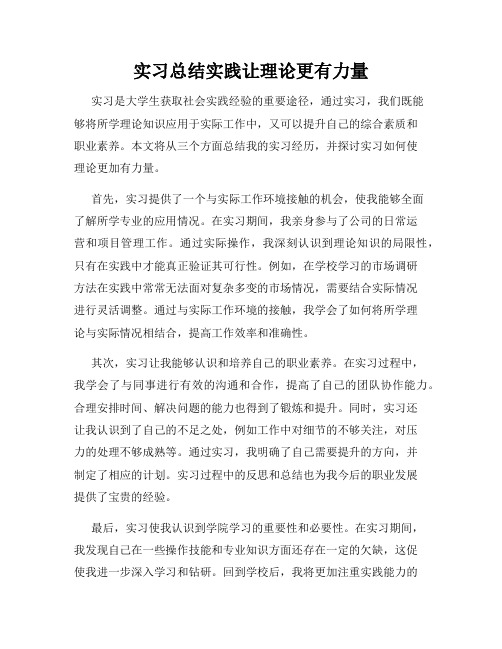 实习总结实践让理论更有力量

实习是大学生获取社会实践经验的重要途径，通过实习，我们既能够将所学理论知识应用于实际工作中，又可以提升自己的综合素质和职业素养。本文将从三个方面总结我的实习经历，并探讨实习如何使理论更加有力量。

首先，实习提供了一个与实际工作环境接触的机会，使我能够全面了解所学专业的应用情况。在实习期间，我亲身参与了公司的日常运营和项目管理工作。通过实际操作，我深刻认识到理论知识的局限性，只有在实践中才能真正验证其可行性。例如，在学校学习的市场调研方法在实践中常常无法面对复杂多变的市场情况，需要结合实际情况进行灵活调整。通过与实际工作环境的接触，我学会了如何将所学理论与实际情况相结合，提高工作效率和准确性。

其次，实习让我能够认识和培养自己的职业素养。在实习过程中，我学会了与同事进行有效的沟通和合作，提高了自己的团队协作能力。合理安排时间、解决问题的能力也得到了锻炼和提升。同时，实习还让我认识到了自己的不足之处，例如工作中对细节的不够关注，对压力的处理不够成熟等。通过实习，我明确了自己需要提升的方向，并制定了相应的计划。实习过程中的反思和总结也为我今后的职业发展提供了宝贵的经验。

最后，实习使我认识到学院学习的重要性和必要性。在实习期间，我发现自己在一些操作技能和专业知识方面还存在一定的欠缺，这促使我进一步深入学习和钻研。回到学校后，我将更加注重实践能力的